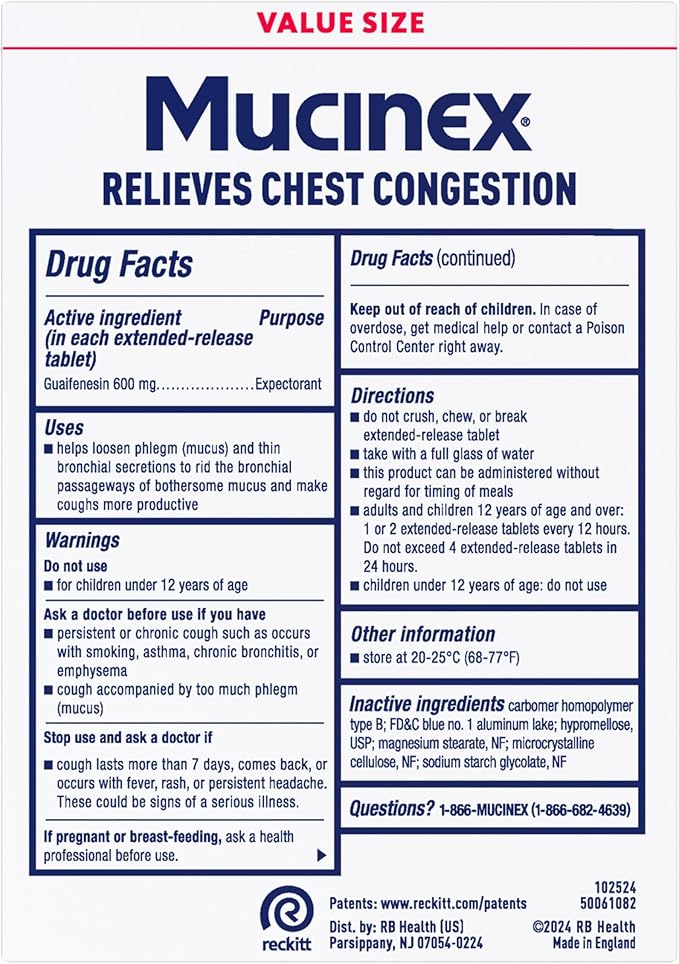 VALUE SIZE

MUCINEX®

RELIEVES CHEST CONGESTION

Drug Facts

Active ingredient (in each extended-release tablet) Purpose

Guaifenesin 600 mg....................Expectorant

Uses

■ helps loosen phlegm (mucus) and thin bronchial secretions to rid the bronchial passageways of bothersome mucus and make coughs more productive

Warnings

Do not use

■ for children under 12 years of age

Ask a doctor before use if you have

■ persistent or chronic cough such as occurs with smoking, asthma, chronic bronchitis, or emphysema

■ cough accompanied by too much phlegm (mucus)

Stop use and ask a doctor if

■ cough lasts more than 7 days, comes back, or occurs with fever, rash, or persistent headache. These could be signs of a serious illness.

If pregnant or breast-feeding, ask a health professional before use.

Drug Facts (continued)

Keep out of reach of children. In case of overdose, get medical help or contact a Poison Control Center right away.

Directions

■ do not crush, chew, or break extended-release tablet

■ take with a full glass of water

■ this product can be administered without regard for timing of meals

■ adults and children 12 years of age and over: 1 or 2 extended-release tablets every 12 hours. Do not exceed 4 extended-release tablets in 24 hours.

■ children under 12 years of age: do not use

Other information

■ store at 20-25°C (68-77°F)

Inactive ingredients carbomer homopolymer type B; FD&C blue no. 1 aluminum lake; hypromellose, USP; magnesium stearate, NF; microcrystalline cellulose, NF; sodium starch glycolate, NF

Questions? 1-866-MUCINEX (1-866-682-4639)

reckitt

Patents: www.reckitt.com/patents

Dist. by: RB Health (US) Parsippany, NJ 07054-0224

102524
50061082

©2024 RB Health
Made in England